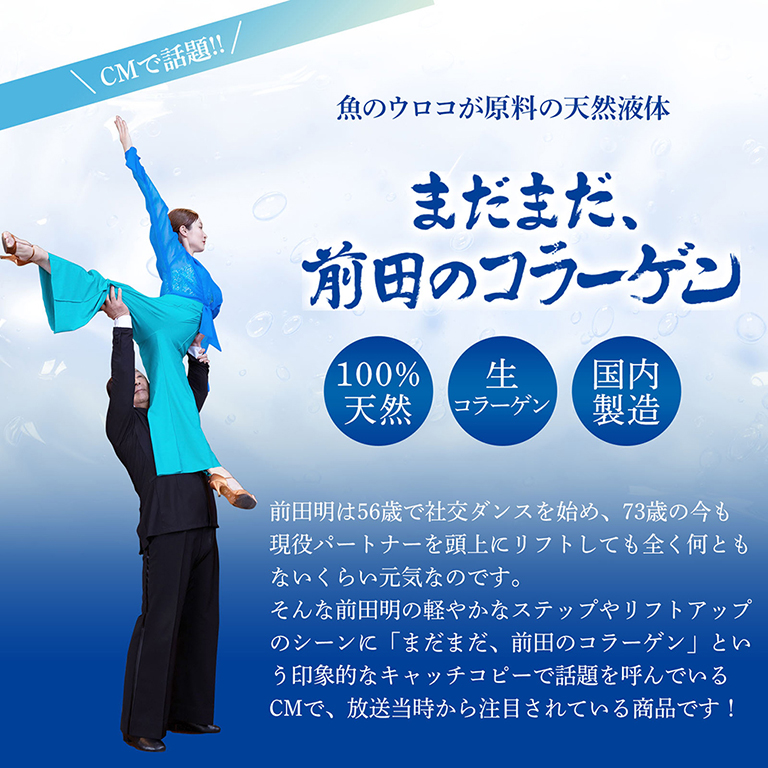 \ CMで話題!! /

魚のウロコが原料の天然液体

まだまだ、
前田のコラーゲン

100%
天然

生
コラーゲン

国内
製造

前田明は56歳で社交ダンスを始め、73歳の今も現役パートナーを頭上にリフトしても全く何ともないくらい元気なのです。
そんな前田明の軽やかなステップやリフトアップのシーンに「まだまだ、前田のコラーゲン」という印象的なキャッチコピーで話題を呼んでいるCMで、放送当時から注目されている商品です！